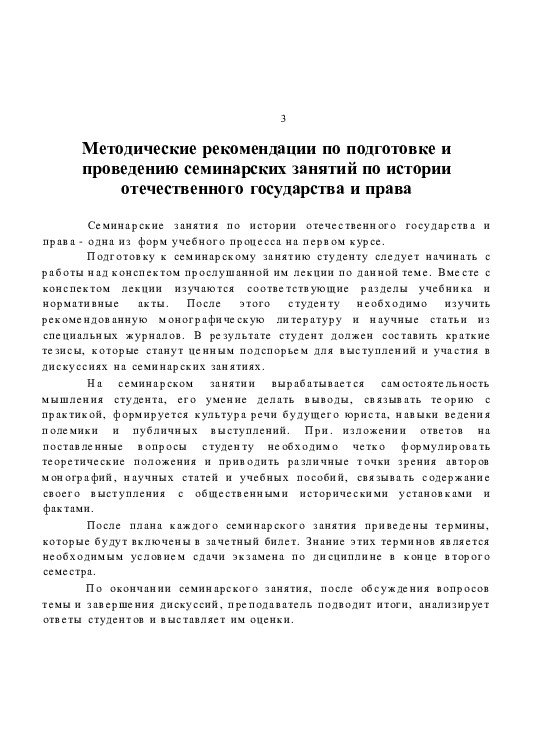 3

Методические рекомендации по подготовке и проведению семинарских занятий по истории отечественного государства и права

Семинарские занятия по истории отечественного государства и права - одна из форм учебного процесса на первом курсе.

Подготовку к семинарскому занятию студенту следует начинать с работы над конспектом прослушанной им лекции по данной теме. Вместе с конспектом лекции изучаются соответствующие разделы учебника и нормативные акты. После этого студенту необходимо изучить рекомендованную монографическую литературу и научные статьи из специальных журналов. В результате студент должен составить краткие тезисы, которые станут ценным подспорьем для выступлений и участия в дискуссиях на семинарских занятиях.

На семинарском занятии вырабатывается самостоятельность мышления студента, его умение делать выводы, связывать теорию с практикой, формируется культура речи будущего юриста, навыки ведения полемики и публичных выступлений. При. изложении ответов на поставленные вопросы студенту необходимо четко формулировать теоретические положения и приводить различные точки зрения авторов монографий, научных статей и учебных пособий, связывать содержание своего выступления с общественными историческими установками и фактами.

После плана каждого семинарского занятия приведены термины, которые будут включены в зачетный билет. Знание этих терминов является необходимым условием сдачи экзамена по дисциплине в конце второго семестра.

По окончании семинарского занятия, после обсуждения вопросов темы и завершения дискуссий, преподаватель подводит итоги, анализирует ответы студентов и выставляет им оценки.